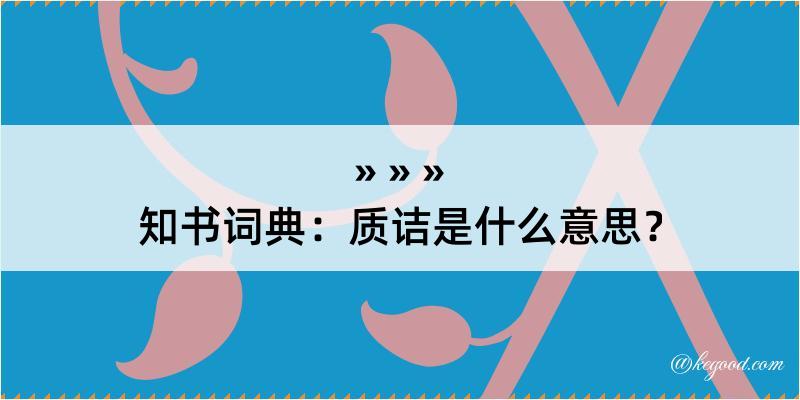 » » »
知书词典：质诘是什么意思？

@kegood.com